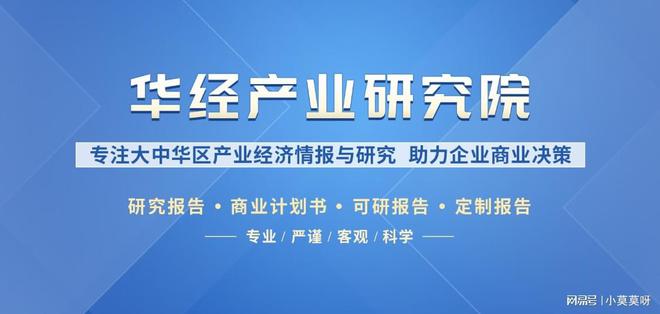 华经产业研究院

专注大中华区产业经济情报与研究 助力企业商业决策

研究报告 • 商业计划书 • 可研报告 • 定制报告

—— 专业 / 严谨 / 客观 / 科学 ——

网易号 | 小莫莫呀